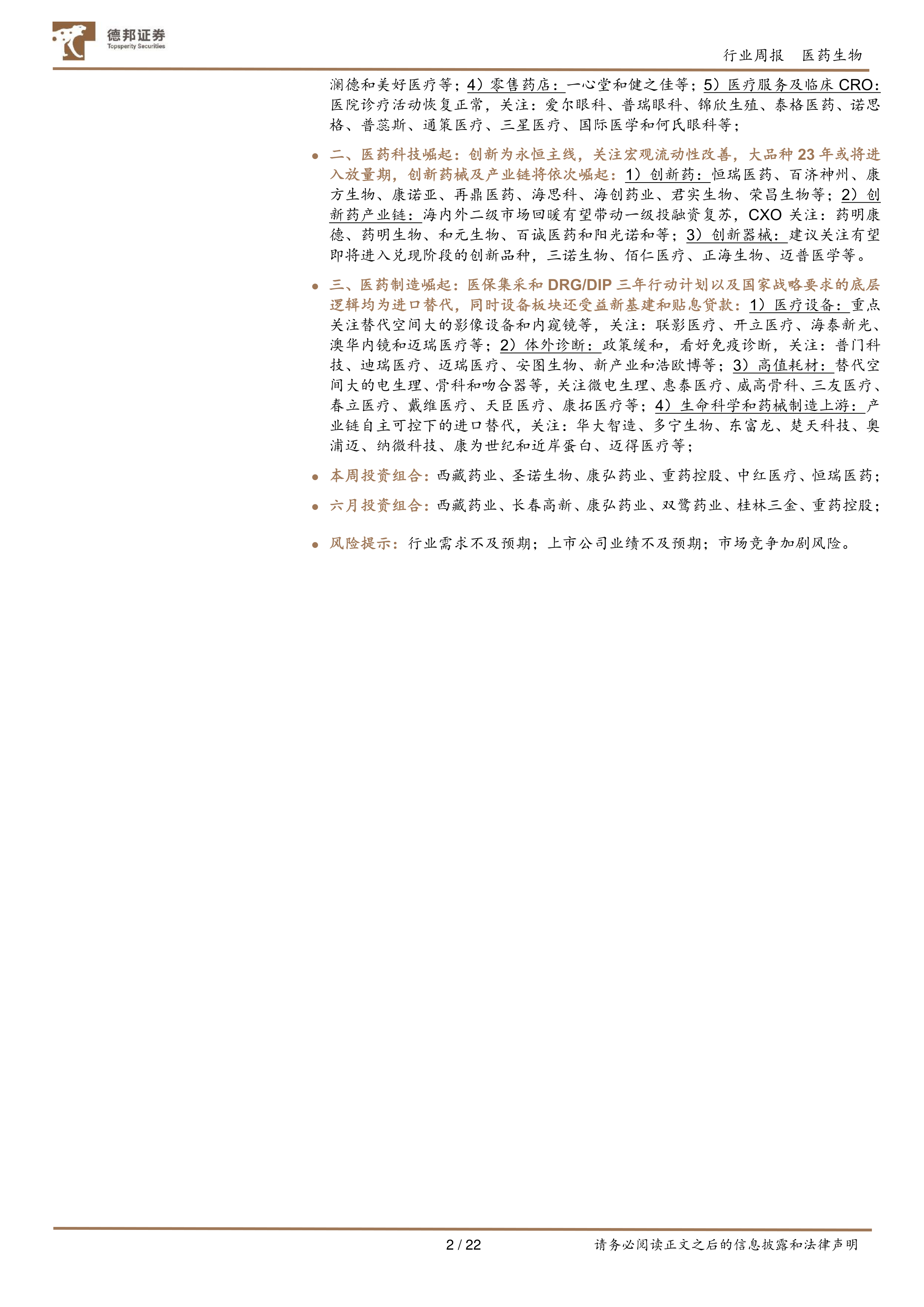 德邦证券
Topsperity Securities

行业周报 医药生物

澜德和美好医疗等；4）零售药店：一心堂和健之佳等；5）医疗服务及临床CRO：医院诊疗活动恢复正常，关注：爱尔眼科、普瑞眼科、锦欣生殖、泰格医药、诺思格、普蕊斯、通策医疗、三星医疗、国际医学和何氏眼科等；

• 二、医药科技崛起：创新为永恒主线，关注宏观流动性改善，大品种23年或将进入放量期，创新药械及产业链将依次崛起：1）创新药：恒瑞医药、百济神州、康方生物、康诺亚、再鼎医药、海思科、海创药业、君实生物、荣昌生物等；2）创新药产业链：海内外二级市场回暖有望带动一级投融资复苏，CXO关注：药明康德、药明生物、和元生物、百诚医药和阳光诺和等；3）创新器械：建议关注有望即将进入兑现阶段的创新品种，三诺生物、佰仁医疗、正海生物、迈普医学等。

• 三、医药制造崛起：医保集采和DRG/DIP三年行动计划以及国家战略要求的底层逻辑均为进口替代，同时设备板块还受益新基建和贴息贷款：1）医疗设备：重点关注替代空间大的影像设备和内窥镜等，关注：联影医疗、开立医疗、海泰新光、澳华内镜和迈瑞医疗等；2）体外诊断：政策缓和，看好免疫诊断，关注：普门科技、迪瑞医疗、迈瑞医疗、安图生物、新产业和浩欧博等；3）高值耗材：替代空间大的电生理、骨科和吻合器等，关注微电生理、惠泰医疗、威高骨科、三友医疗、春立医疗、戴维医疗、天臣医疗、康拓医疗等；4）生命科学和药械制造上游：产业链自主可控下的进口替代，关注：华大智造、多宁生物、东富龙、楚天科技、奥浦迈、纳微科技、康为世纪和近岸蛋白、迈得医疗等；

• 本周投资组合：西藏药业、圣诺生物、康弘药业、重药控股、中红医疗、恒瑞医药；

• 六月投资组合：西藏药业、长春高新、康弘药业、双鹭药业、桂林三金、重药控股；

• 风险提示：行业需求不及预期；上市公司业绩不及预期；市场竞争加剧风险。

2 / 22 请务必阅读正文之后的信息披露和法律声明